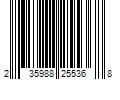 2 35988 25536 8